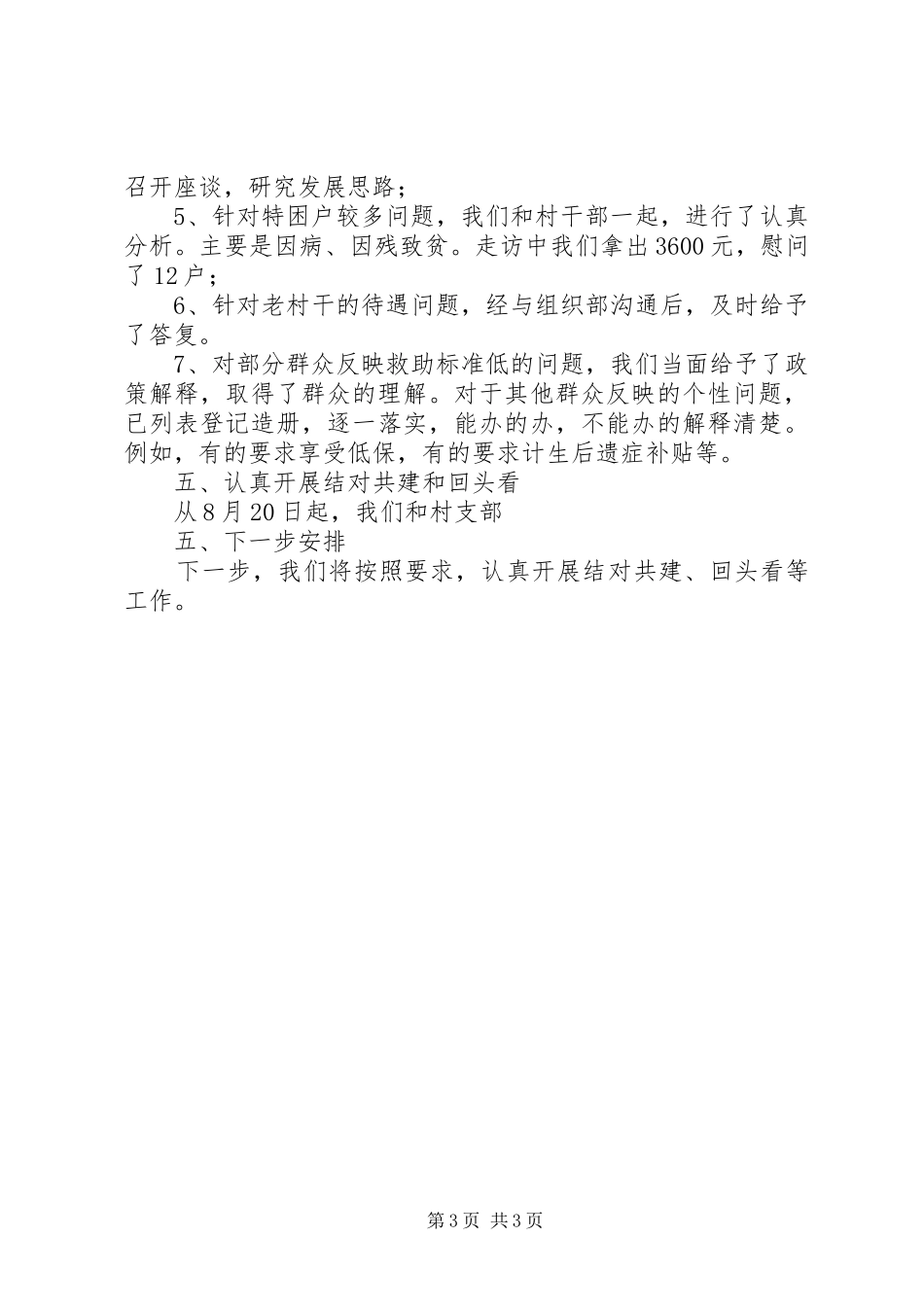 召开座谈，研究发展思路；

5、针对特困户较多问题，我们和村干部一起，进行了认真分析。主要是因病、因残致贫。走访中我们拿出3600元，慰问了12户；

6、针对老村干的待遇问题，经与组织部沟通后，及时给予了答复。

7、对部分群众反映救助标准低的问题，我们当面给予了政策解释，取得了群众的理解。对于其他群众反映的个性问题，已列表登记造册，逐一落实，能办的办，不能办的解释清楚。例如，有的要求享受低保，有的要求计生后遗症补贴等。

五、认真开展结对共建和回头看

从8月20日起，我们和村支部

五、下一步安排

下一步，我们将按照要求，认真开展结对共建、回头看等工作。

第3页 共3页